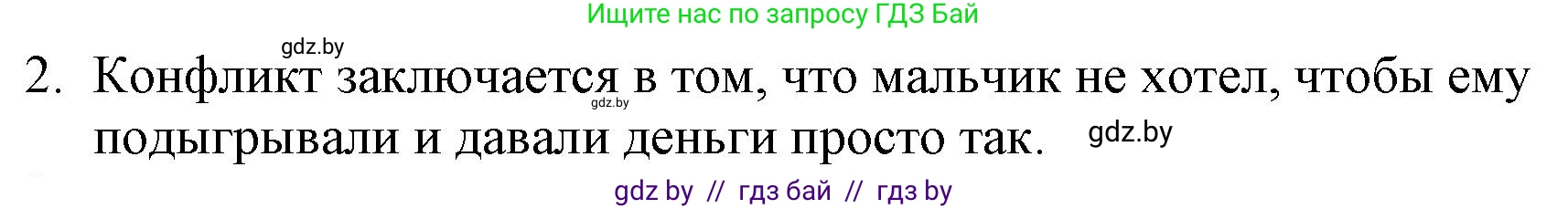 Ищите нас по запросу ГДЗ Бай

gdz.by

2. Конфликт заключается в том, что мальчик не хотел, чтобы ему подыгрывали и давали деньги просто так.

gdz.by

gdz.by

gdz by // гдз бай // гдз by